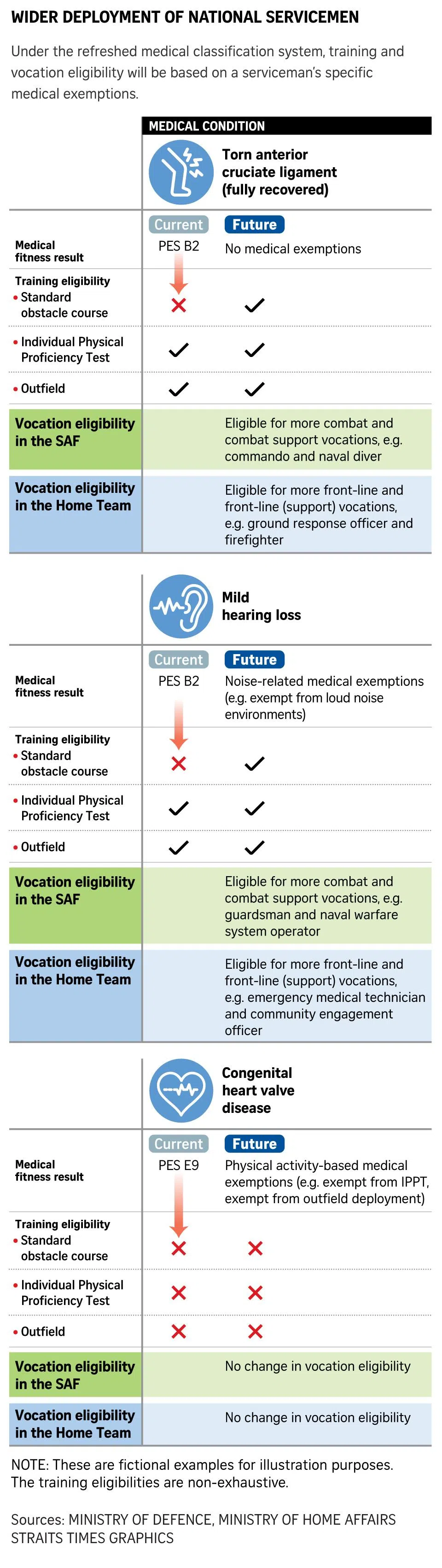 WIDER DEPLOYMENT OF NATIONAL SERVICEMEN

Under the refreshed medical classification system, training and vocation eligibility will be based on a serviceman's specific medical exemptions.

MEDICAL CONDITION

Torn anterior cruciate ligament (fully recovered)

| | Current | Future |
|---|---|---|
| Medical fitness result | PES B2 | No medical exemptions |
| Training eligibility • Standard obstacle course | ✗ | ✓ |
| • Individual Physical Proficiency Test | ✓ | ✓ |
| • Outfield | ✓ | ✓ |
| Vocation eligibility in the SAF | | Eligible for more combat and combat support vocations, e.g. commando and naval diver |
| Vocation eligibility in the Home Team | | Eligible for more front-line and front-line (support) vocations, e.g. ground response officer and firefighter |

Mild hearing loss

| | Current | Future |
|---|---|---|
| Medical fitness result | PES B2 | Noise-related medical exemptions (e.g. exempt from loud noise environments) |
| Training eligibility • Standard obstacle course | ✗ | ✓ |
| • Individual Physical Proficiency Test | ✓ | ✓ |
| • Outfield | ✓ | ✓ |
| Vocation eligibility in the SAF | | Eligible for more combat and combat support vocations, e.g. guardsman and naval warfare system operator |
| Vocation eligibility in the Home Team | | Eligible for more front-line and front-line (support) vocations, e.g. emergency medical technician and community engagement officer |

Congenital heart valve disease

| | Current | Future |
|---|---|---|
| Medical fitness result | PES E9 | Physical activity-based medical exemptions (e.g. exempt from IPPT, exempt from outfield deployment) |
| Training eligibility • Standard obstacle course | ✗ | ✗ |
| • Individual Physical Proficiency Test | ✗ | ✗ |
| • Outfield | ✗ | ✗ |
| Vocation eligibility in the SAF | | No change in vocation eligibility |
| Vocation eligibility in the Home Team | | No change in vocation eligibility |

NOTE: These are fictional examples for illustration purposes. The training eligibilities are non-exhaustive.

Sources: MINISTRY OF DEFENCE, MINISTRY OF HOME AFFAIRS
STRAITS TIMES GRAPHICS